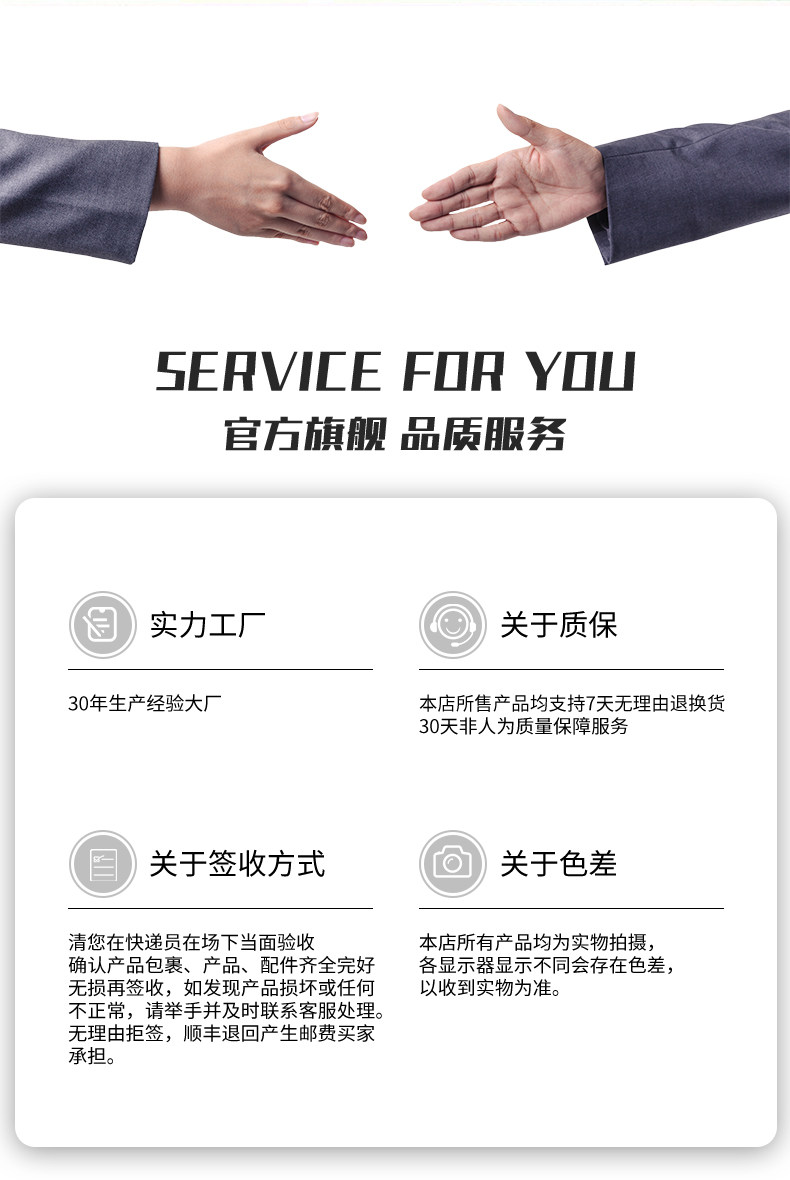 SERVICE FOR YOU
官方旗舰 品质服务

实力工厂

30年生产经验大厂

关于质保

本店所售产品均支持7天无理由退换货30天非人为质量保障服务

关于签收方式

清您在快递员在场下当面验收确认产品包裹、产品、配件齐全完好无损再签收，如发现产品损坏或任何不正常，请举手并及时联系客服处理。无理由拒签，顺丰退回产生邮费买家承担。

关于色差

本店所有产品均为实物拍摄，各显示器显示不同会存在色差，以收到实物为准。